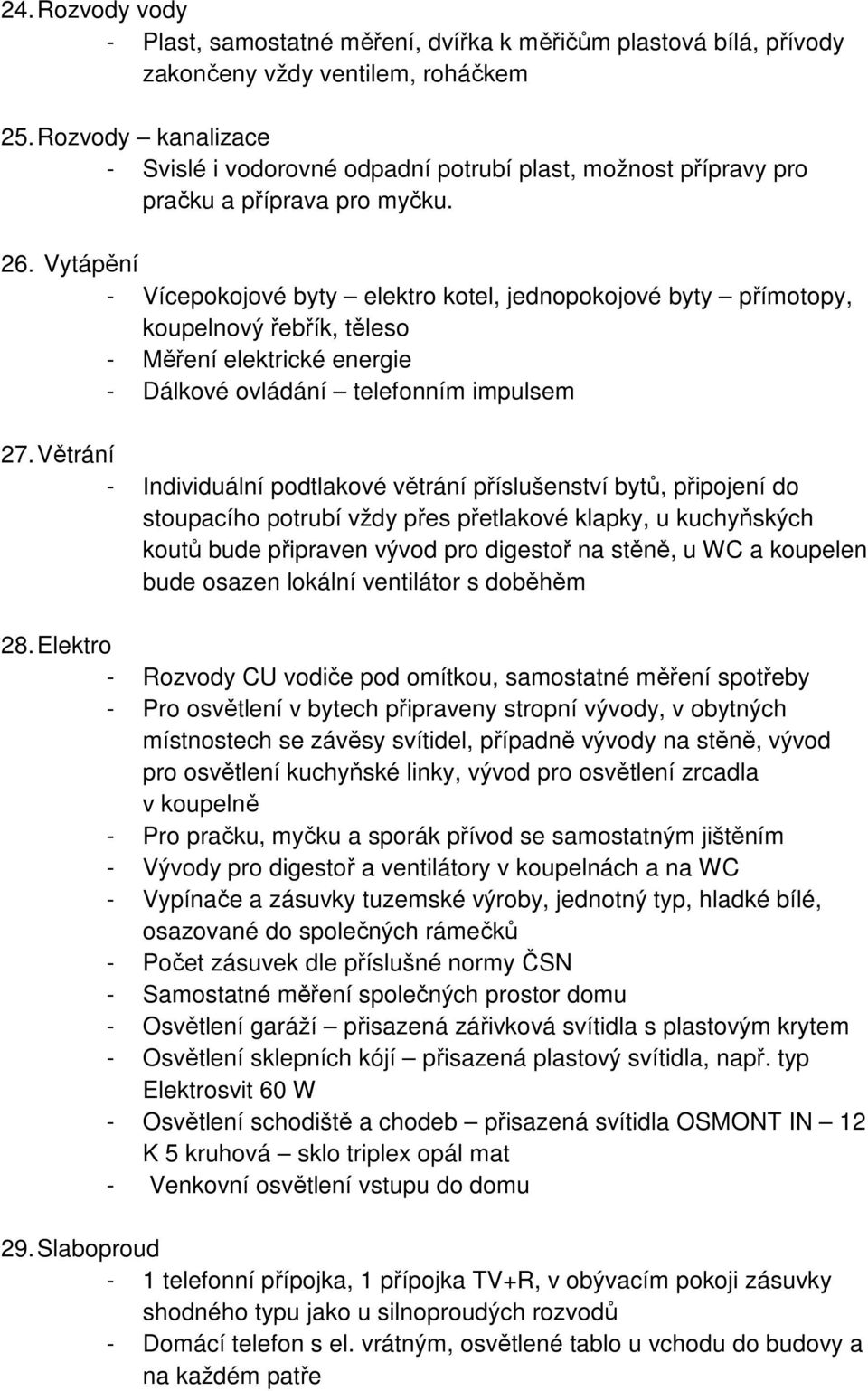 24. Rozvody vody
- Plast, samostatné měření, dvířka k měřičům plastová bílá, přívody zakončeny vždy ventilem, roháčkem

25. Rozvody – kanalizace
- Svislé i vodorovné odpadní potrubí plast, možnost přípravy pro pračku a příprava pro myčku.

26. Vytápění
- Vícepokojové byty – elektro kotel, jednopokojové byty – přímotopy, koupelnový řebřík, těleso
- Měření elektrické energie
- Dálkové ovládání – telefonním impulsem

27. Větrání
- Individuální podtlakové větrání příslušenství bytů, připojení do stoupacího potrubí vždy přes přetlakové klapky, u kuchyňských koutů bude připraven vývod pro digestoř na stěně, u WC a koupelen bude osazen lokální ventilátor s doběhěm

28. Elektro
- Rozvody CU vodiče pod omítkou, samostatné měření spotřeby
- Pro osvětlení v bytech připraveny stropní vývody, v obytných místnostech se závěsy svítidel, případně vývody na stěně, vývod pro osvětlení kuchyňské linky, vývod pro osvětlení zrcadla v koupelně
- Pro pračku, myčku a sporák přívod se samostatným jištěním
- Vývody pro digestoř a ventilátory v koupelnách a na WC
- Vypínače a zásuvky tuzemské výroby, jednotný typ, hladké bílé, osazované do společných rámečků
- Počet zásuvek dle příslušné normy ČSN
- Samostatné měření společných prostor domu
- Osvětlení garáží – přisazená zářivková svítidla s plastovým krytem
- Osvětlení sklepních kójí – přisazená plastový svítidla, např. typ Elektrosvit 60 W
- Osvětlení schodiště a chodeb – přisazená svítidla OSMONT IN – 12 K 5 kruhová – sklo triplex opál mat
- Venkovní osvětlení vstupu do domu

29. Slaboproud
- 1 telefonní přípojka, 1 přípojka TV+R, v obývacím pokoji zásuvky shodného typu jako u silnoproudých rozvodů
- Domácí telefon s el. vrátným, osvětlené tablo u vchodu do budovy a na každém patře